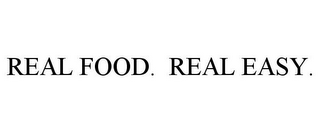 REAL FOOD. REAL EASY.